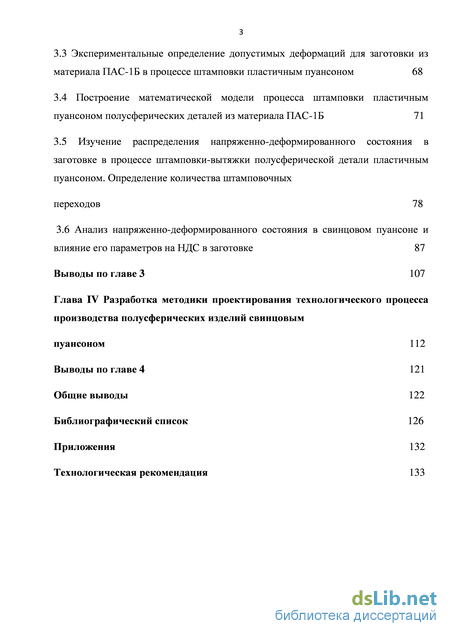 3

3.3 Экспериментальные определение допустимых деформаций для заготовки из материала ПАС-1Б в процессе штамповки пластичным пуансоном 68

3.4 Построение математической модели процесса штамповки пластичным пуансоном полусферических деталей из материала ПАС-1Б 71

3.5 Изучение распределения напряженно-деформированного состояния в заготовке в процессе штамповки-вытяжки полусферической детали пластичным пуансоном. Определение количества штамповочных

переходов 78

3.6 Анализ напряженно-деформированного состояния в свинцовом пуансоне и влияние его параметров на НДС в заготовке 87

Выводы по главе 3 107

Глава IV Разработка методики проектирования технологического процесса производства полусферических изделий свинцовым

пуансоном 112

Выводы по главе 4 121

Общие выводы 122

Библиографический список 126

Приложения 132

Технологическая рекомендация 133

dsLib.net
библиотека диссертаций